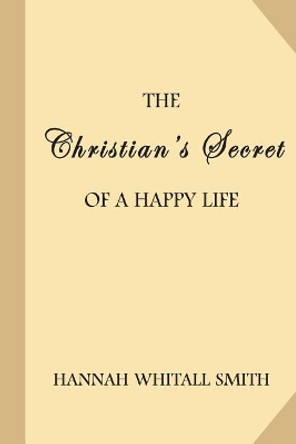 THE

Christian's Secret

OF A HAPPY LIFE

HANNAH WHITALL SMITH